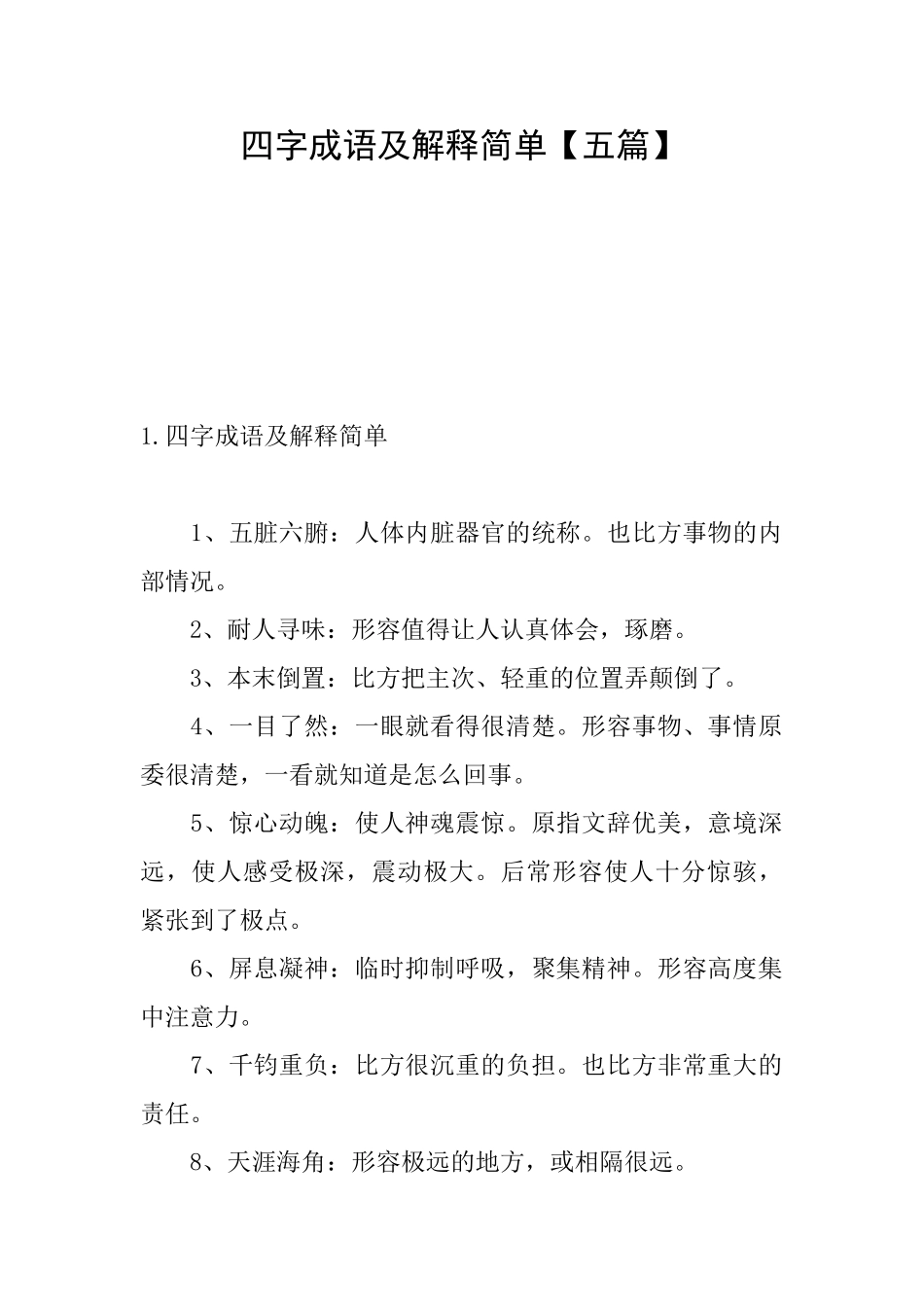 四字成语及解释简单【五篇】

1.四字成语及解释简单

1、五脏六腑：人体内脏器官的统称。也比方事物的内部情况。

2、耐人寻味：形容值得让人认真体会，琢磨。

3、本末倒置：比方把主次、轻重的位置弄颠倒了。

4、一目了然：一眼就看得很清楚。形容事物、事情原委很清楚，一看就知道是怎么回事。

5、惊心动魄：使人神魂震惊。原指文辞优美，意境深远，使人感受极深，震动极大。后常形容使人十分惊骇，紧张到了极点。

6、屏息凝神：临时抑制呼吸，聚集精神。形容高度集中注意力。

7、千钧重负：比方很沉重的负担。也比方非常重大的责任。

8、天涯海角：形容极远的地方，或相隔很远。